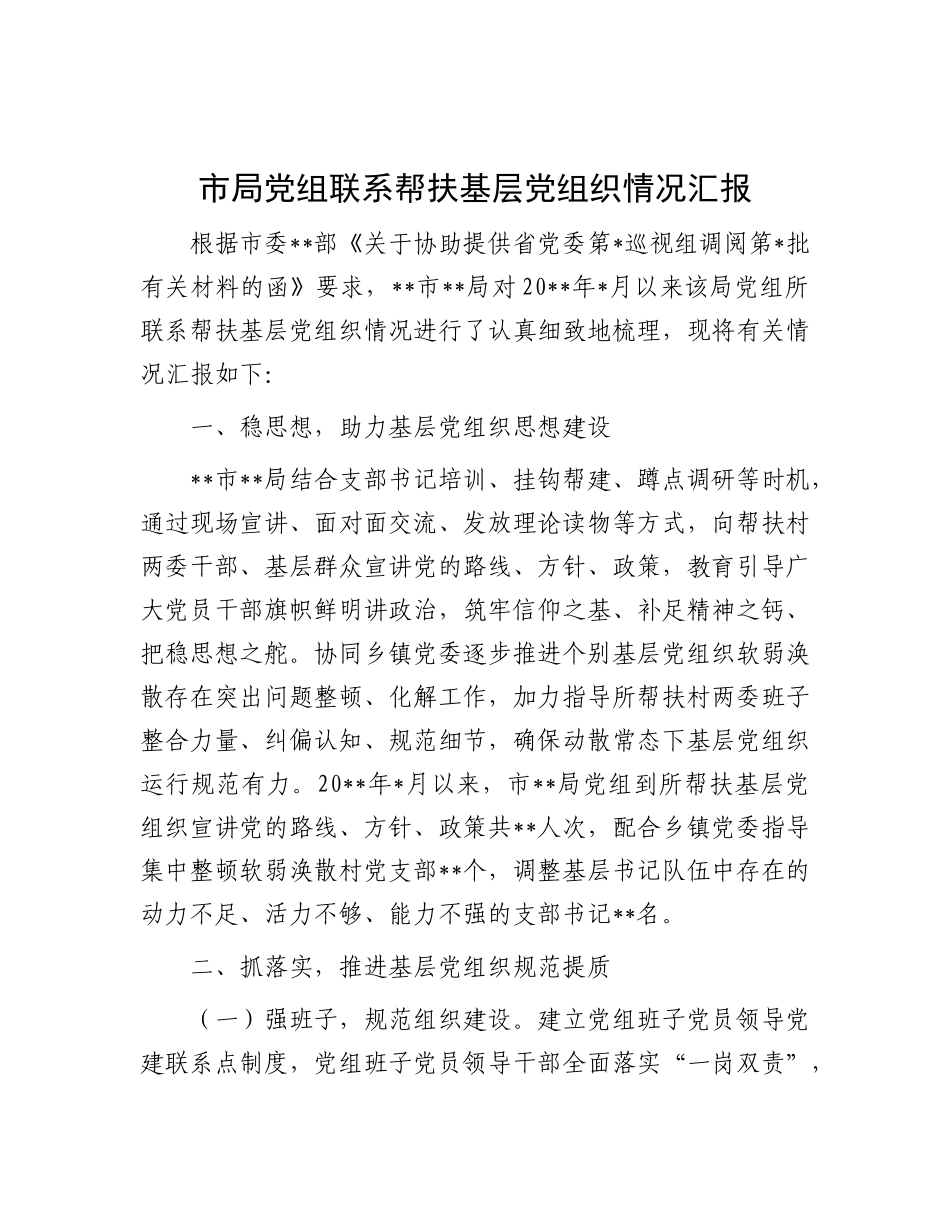 市局党组联系帮扶基层党组织情况汇报

根据市委**部《关于协助提供省党委第*巡视组调阅第*批有关材料的函》要求，**市**局对20**年*月以来该局党组所联系帮扶基层党组织情况进行了认真细致地梳理，现将有关情况汇报如下:

一、稳思想，助力基层党组织思想建设

**市**局结合支部书记培训、挂钩帮建、蹲点调研等时机，通过现场宣讲、面对面交流、发放理论读物等方式，向帮扶村两委干部、基层群众宣讲党的路线、方针、政策，教育引导广大党员干部旗帜鲜明讲政治，筑牢信仰之基、补足精神之钙、把稳思想之舵。协同乡镇党委逐步推进个别基层党组织软弱涣散存在突出问题整顿、化解工作，加力指导所帮扶村两委班子整合力量、纠偏认知、规范细节，确保动散常态下基层党组织运行规范有力。20**年*月以来，市**局党组到所帮扶基层党组织宣讲党的路线、方针、政策共**人次，配合乡镇党委指导集中整顿软弱涣散村党支部**个，调整基层书记队伍中存在的动力不足、活力不够、能力不强的支部书记**名。

二、抓落实，推进基层党组织规范提质

（一）强班子，规范组织建设。建立党组班子党员领导党建联系点制度，党组班子党员领导干部全面落实“一岗双责”，